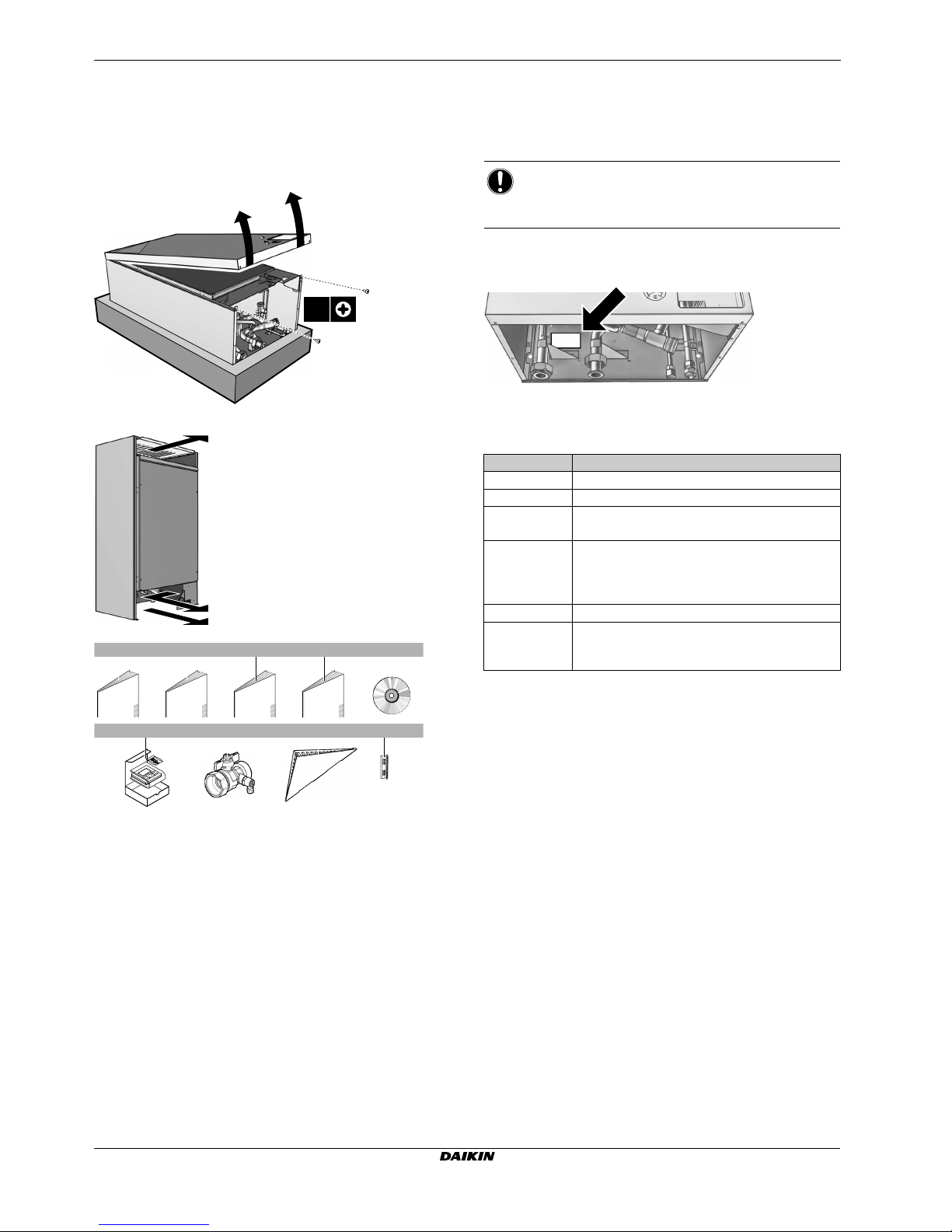 DAIKIN